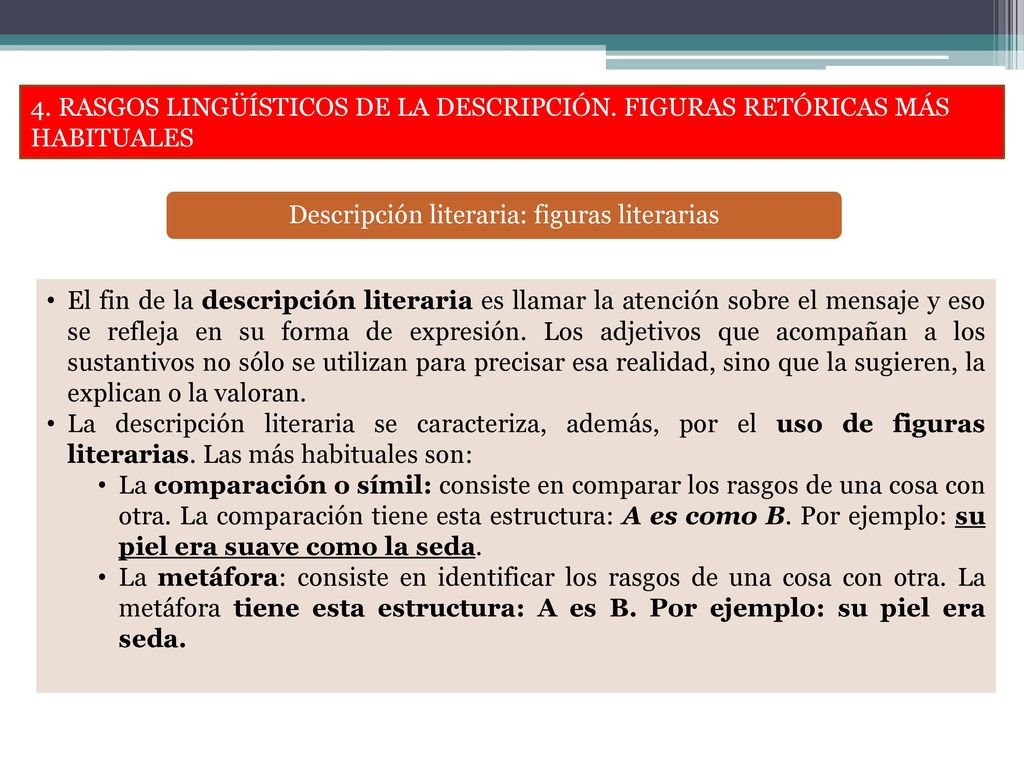 4. RASGOS LINGÜÍSTICOS DE LA DESCRIPCIÓN. FIGURAS RETÓRICAS MÁS HABITUALES

Descripción literaria: figuras literarias

• El fin de la descripción literaria es llamar la atención sobre el mensaje y eso se refleja en su forma de expresión. Los adjetivos que acompañan a los sustantivos no sólo se utilizan para precisar esa realidad, sino que la sugieren, la explican o la valoran.
• La descripción literaria se caracteriza, además, por el uso de figuras literarias. Las más habituales son:
  • La comparación o símil: consiste en comparar los rasgos de una cosa con otra. La comparación tiene esta estructura: A es como B. Por ejemplo: su piel era suave como la seda.
  • La metáfora: consiste en identificar los rasgos de una cosa con otra. La metáfora tiene esta estructura: A es B. Por ejemplo: su piel era seda.